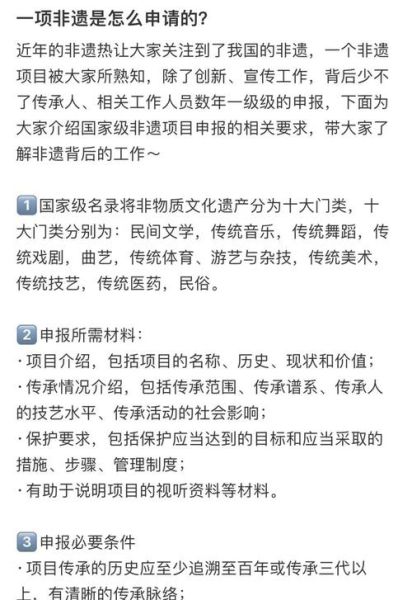 一项非遗是怎么申请的?

近年的非遗热让大家关注到了我国的非遗，一个非遗项目被大家所熟知，除了创新、宣传工作，背后少不了传承人、相关工作人员数年一级级的申报，下面为大家介绍国家级非遗项目申报的相关要求，带大家了解非遗背后的工作～

1 国家级名录将非物质文化遗产分为十大门类，十大门类分别为：民间文学，传统音乐，传统舞蹈，传统戏剧，曲艺，传统体育、游艺与杂技，传统美术，传统技艺，传统医药，民俗。

2 申报所需材料：
· 项目介绍，包括项目的名称、历史、现状和价值；
· 传承情况介绍，包括传承范围、传承谱系、传承人的技艺水平、传承活动的社会影响；
· 保护要求，包括保护应当达到的目标和应当采取的措施、步骤、管理制度；
· 有助于说明项目的视听资料等材料。

3 申报必要条件
· 项目传承的历史应至少追溯至百年或传承三代以上，有清晰的传承脉络；